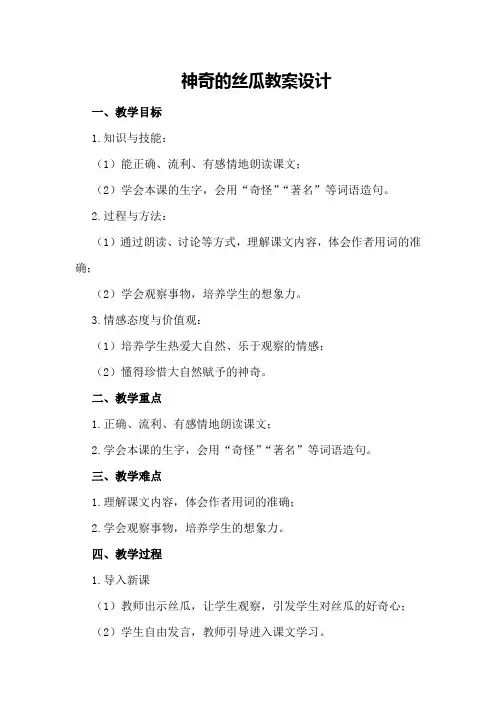 神奇的丝瓜教案设计

一、教学目标

1.知识与技能：

（1）能正确、流利、有感情地朗读课文；

（2）学会本课的生字，会用“奇怪”“著名”等词语造句。

2.过程与方法：

（1）通过朗读、讨论等方式，理解课文内容，体会作者用词的准确；

（2）学会观察事物，培养学生的想象力。

3.情感态度与价值观：

（1）培养学生热爱大自然、乐于观察的情感；

（2）懂得珍惜大自然赋予的神奇。

二、教学重点

1.正确、流利、有感情地朗读课文；

2.学会本课的生字，会用“奇怪”“著名”等词语造句。

三、教学难点

1.理解课文内容，体会作者用词的准确；

2.学会观察事物，培养学生的想象力。

四、教学过程

1.导入新课

（1）教师出示丝瓜，让学生观察，引发学生对丝瓜的好奇心；

（2）学生自由发言，教师引导进入课文学习。